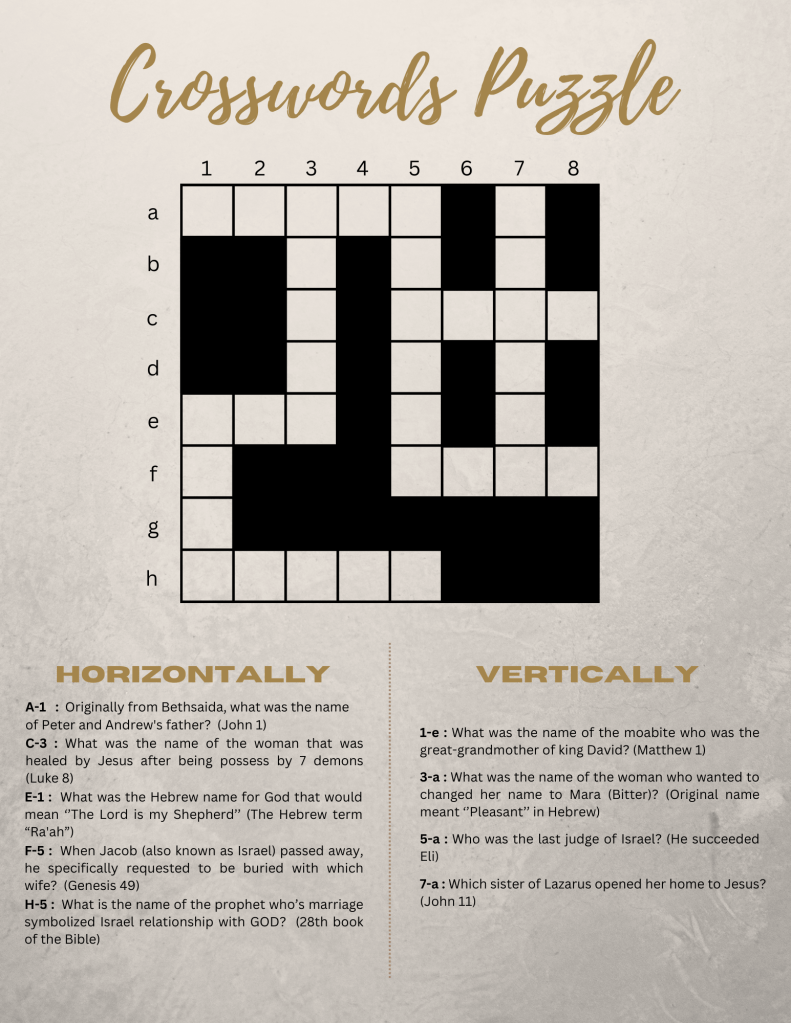 Crosswords Puzzle

1 2 3 4 5 6 7 8

a
b
c
d
e
f
g
h

HORIZONTALLY

A-1 : Originally from Bethsaida, what was the name of Peter and Andrew's father? (John 1)

C-3 : What was the name of the woman that was healed by Jesus after being possess by 7 demons (Luke 8)

E-1 : What was the Hebrew name for God that would mean "The Lord is my Shepherd" (The Hebrew term "Ra'ah")

F-5 : When Jacob (also known as Israel) passed away, he specifically requested to be buried with which wife? (Genesis 49)

H-5 : What is the name of the prophet who's marriage symbolized Israel relationship with GOD? (28th book of the Bible)

VERTICALLY

1-e : What was the name of the moabite who was the great-grandmother of king David? (Matthew 1)

3-a : What was the name of the woman who wanted to changed her name to Mara (Bitter)? (Original name meant "Pleasant" in Hebrew)

5-a : Who was the last judge of Israel? (He succeeded Eli)

7-a : Which sister of Lazarus opened her home to Jesus? (John 11)